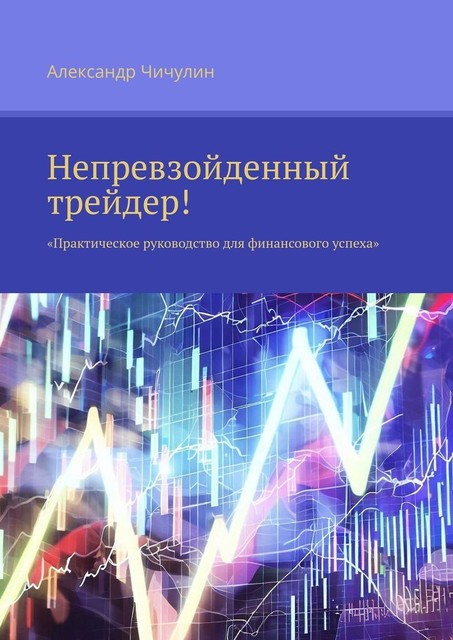 Александр Чичулин

Непревзойденный трейдер!

«Практическое руководство для финансового успеха»